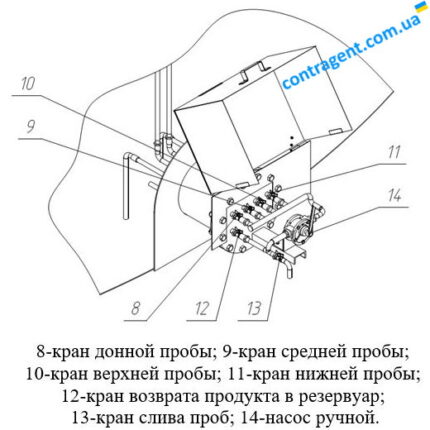 contragent.com.ua

10

9

11

14

8

12

13

8-кран донной пробы; 9-кран средней пробы;
10-кран верхней пробы; 11-кран нижней пробы;
12-кран возврата продукта в резервуар;
13-кран слива проб; 14-насос ручной.